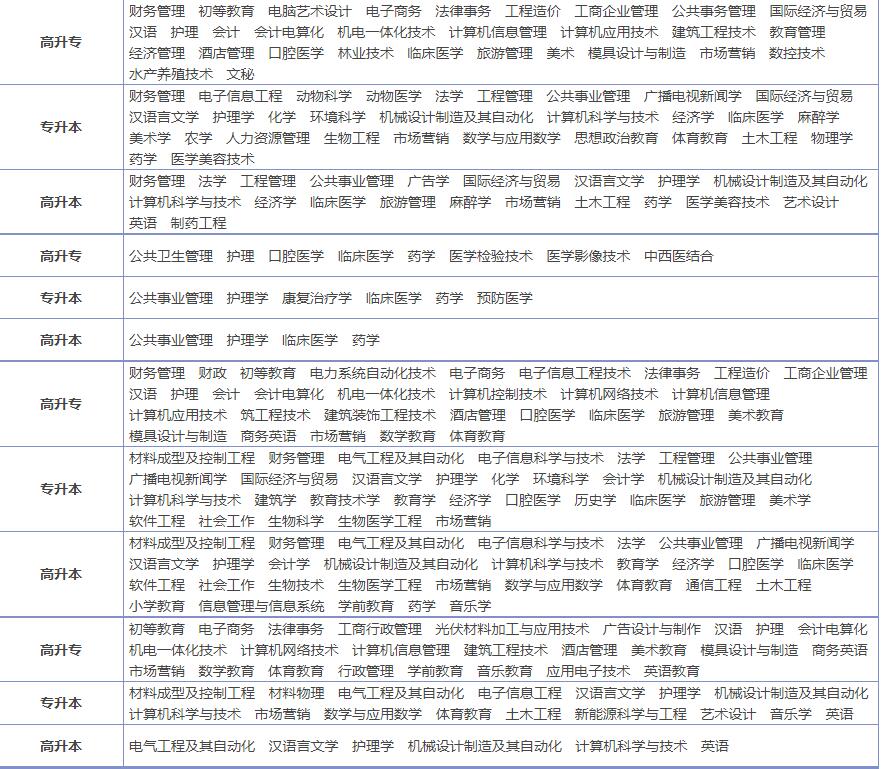 | | |
|---|---|
| 高升专 | 财务管理 初等教育 电脑艺术设计 电子商务 法律事务 工程造价 工商企业管理 公共事务管理 国际经济与贸易 汉语 护理 会计 会计电算化 机电一体化技术 计算机信息管理 计算机应用技术 建筑工程技术 教育管理 经济管理 酒店管理 口腔医学 林业技术 临床医学 旅游管理 美术 模具设计与制造 市场营销 数控技术 水产养殖技术 文秘 |
| 专升本 | 财务管理 电子信息工程 动物科学 动物医学 法学 工程管理 公共事业管理 广播电视新闻学 国际经济与贸易 汉语言文学 护理学 化学 环境科学 机械设计制造及其自动化 计算机科学与技术 经济学 临床医学 麻醉学 美术学 农学 人力资源管理 生物工程 市场营销 数学与应用数学 思想政治教育 体育教育 土木工程 物理学 药学 医学美容技术 |
| 高升本 | 财务管理 法学 工程管理 公共事业管理 广告学 国际经济与贸易 汉语言文学 护理学 机械设计制造及其自动化 计算机科学与技术 经济学 临床医学 旅游管理 麻醉学 市场营销 土木工程 药学 医学美容技术 艺术设计 英语 制药工程 |
| 高升专 | 公共卫生管理 护理 口腔医学 临床医学 药学 医学检验技术 医学影像技术 中西医结合 |
| 专升本 | 公共事业管理 护理学 康复治疗学 临床医学 药学 预防医学 |
| 高升本 | 公共事业管理 护理学 临床医学 药学 |
| 高升专 | 财务管理 财政 初等教育 电力系统自动化技术 电子商务 电子信息工程技术 法律事务 工程造价 工商企业管理 汉语 护理 会计 会计电算化 机电一体化技术 计算机控制技术 计算机网络技术 计算机信息管理 计算机应用技术 筑工程技术 建筑装饰工程技术 酒店管理 口腔医学 临床医学 旅游管理 美术教育 模具设计与制造 商务英语 市场营销 数学教育 体育教育 |
| 专升本 | 材料成型及控制工程 财务管理 电气工程及其自动化 电子信息科学与技术 法学 工程管理 公共事业管理 广播电视新闻学 国际经济与贸易 汉语言文学 护理学 化学 环境科学 会计学 机械设计制造及其自动化 计算机科学与技术 建筑学 教育技术学 教育学 经济学 口腔医学 历史学 临床医学 旅游管理 美术学 软件工程 社会工作 生物科学 生物医学工程 市场营销 |
| 高升本 | 材料成型及控制工程 财务管理 电气工程及其自动化 电子信息科学与技术 法学 公共事业管理 广播电视新闻学 汉语言文学 护理学 会计学 机械设计制造及其自动化 计算机科学与技术 教育学 经济学 口腔医学 临床医学 软件工程 社会工作 生物技术 生物医学工程 市场营销 数学与应用数学 体育教育 通信工程 土木工程 小学教育 信息管理与信息系统 学前教育 药学 音乐学 |
| 高升专 | 初等教育 电子商务 法律事务 工商行政管理 光伏材料加工与应用技术 广告设计与制作 汉语 护理 会计电算化 机电一体化技术 计算机网络技术 计算机信息管理 建筑工程技术 酒店管理 美术教育 模具设计与制造 商务英语 市场营销 数学教育 体育教育 行政管理 学前教育 音乐教育 应用电子技术 英语教育 |
| 专升本 | 材料成型及控制工程 材料物理 电气工程及其自动化 电子信息工程 汉语言文学 护理学 机械设计制造及其自动化 计算机科学与技术 市场营销 数学与应用数学 体育教育 土木工程 新能源科学与工程 艺术设计 音乐学 英语 |
| 高升本 | 电气工程及其自动化 汉语言文学 护理学 机械设计制造及其自动化 计算机科学与技术 英语 |